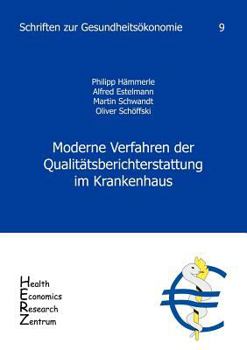 Schriften zur Gesundheitsökonomie 9

Philipp Hämmerle
Alfred Estelmann
Martin Schwandt
Oliver Schöffski

Moderne Verfahren der Qualitätsberichterstattung im Krankenhaus

Health
Economics
Research
Zentrum